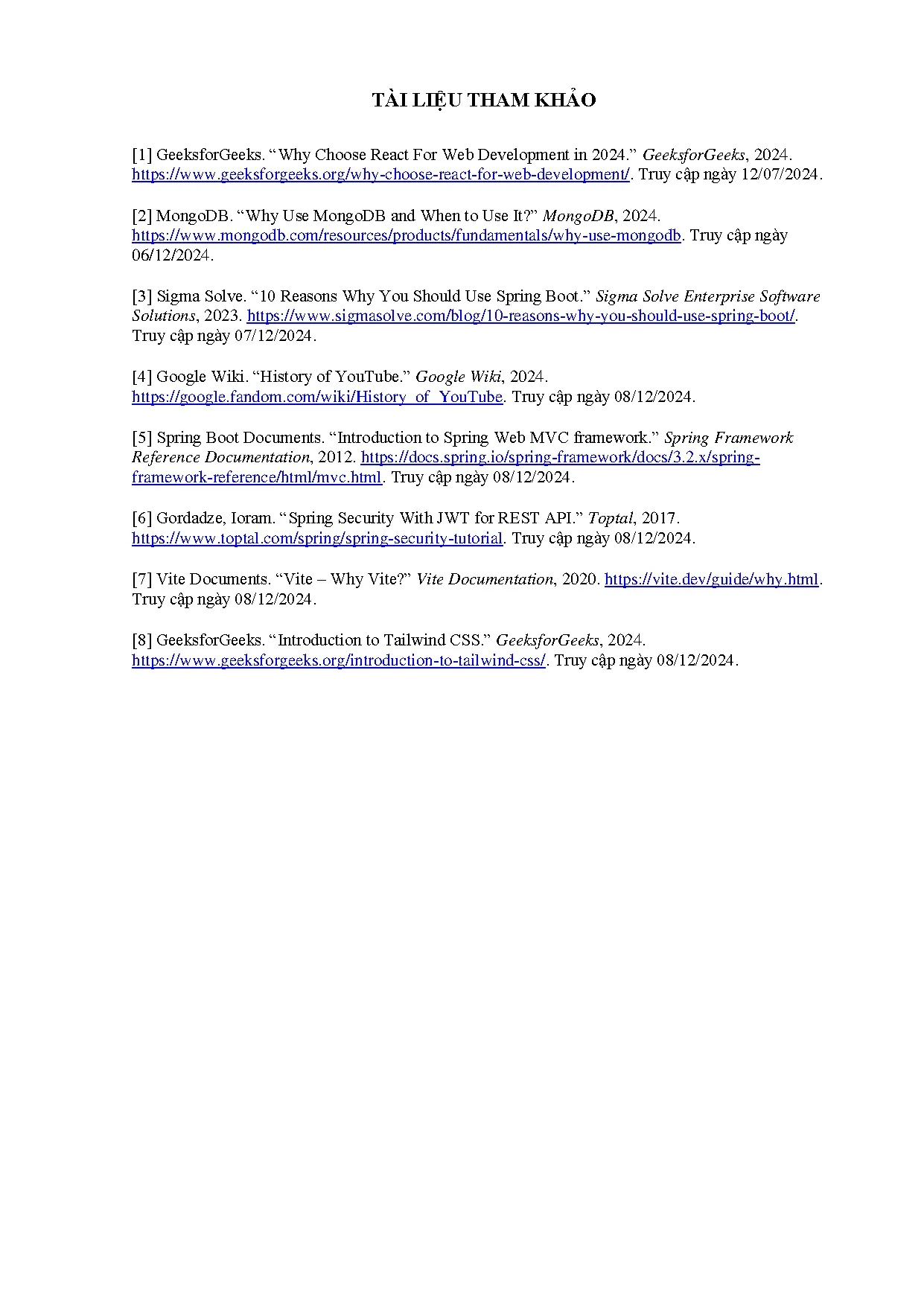 TÀI LIỆU THAM KHẢO

[1] GeeksforGeeks. “Why Choose React For Web Development in 2024.” GeeksforGeeks, 2024. https://www.geeksforgeeks.org/why-choose-react-for-web-development/. Truy cập ngày 12/07/2024.

[2] MongoDB. “Why Use MongoDB and When to Use It?” MongoDB, 2024. https://www.mongodb.com/resources/products/fundamentals/why-use-mongodb. Truy cập ngày 06/12/2024.

[3] Sigma Solve. “10 Reasons Why You Should Use Spring Boot.” Sigma Solve Enterprise Software Solutions, 2023. https://www.sigmasolve.com/blog/10-reasons-why-you-should-use-spring-boot/. Truy cập ngày 07/12/2024.

[4] Google Wiki. “History of YouTube.” Google Wiki, 2024. https://google.fandom.com/wiki/History_of_YouTube. Truy cập ngày 08/12/2024.

[5] Spring Boot Documents. “Introduction to Spring Web MVC framework.” Spring Framework Reference Documentation, 2012. https://docs.spring.io/spring-framework/docs/3.2.x/spring-framework-reference/html/mvc.html. Truy cập ngày 08/12/2024.

[6] Gordadze, Ioram. “Spring Security With JWT for REST API.” Toptal, 2017. https://www.toptal.com/spring/spring-security-tutorial. Truy cập ngày 08/12/2024.

[7] Vite Documents. “Vite – Why Vite?” Vite Documentation, 2020. https://vite.dev/guide/why.html. Truy cập ngày 08/12/2024.

[8] GeeksforGeeks. “Introduction to Tailwind CSS.” GeeksforGeeks, 2024. https://www.geeksforgeeks.org/introduction-to-tailwind-css/. Truy cập ngày 08/12/2024.